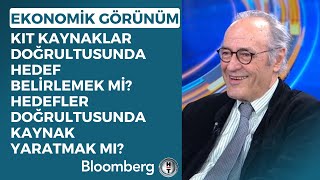 EKONOMİK GÖRÜNÜM

KIT KAYNAKLAR DOĞRULTUSUNDA HEDEF BELİRLEMEK Mİ? HEDEFLER DOĞRULTUSUNDA KAYNAK YARATMAK MI?

Bloomberg HT